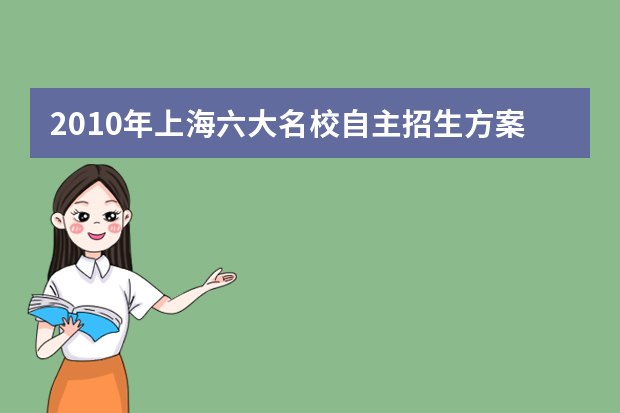 2010年上海六大名校自主招生方案